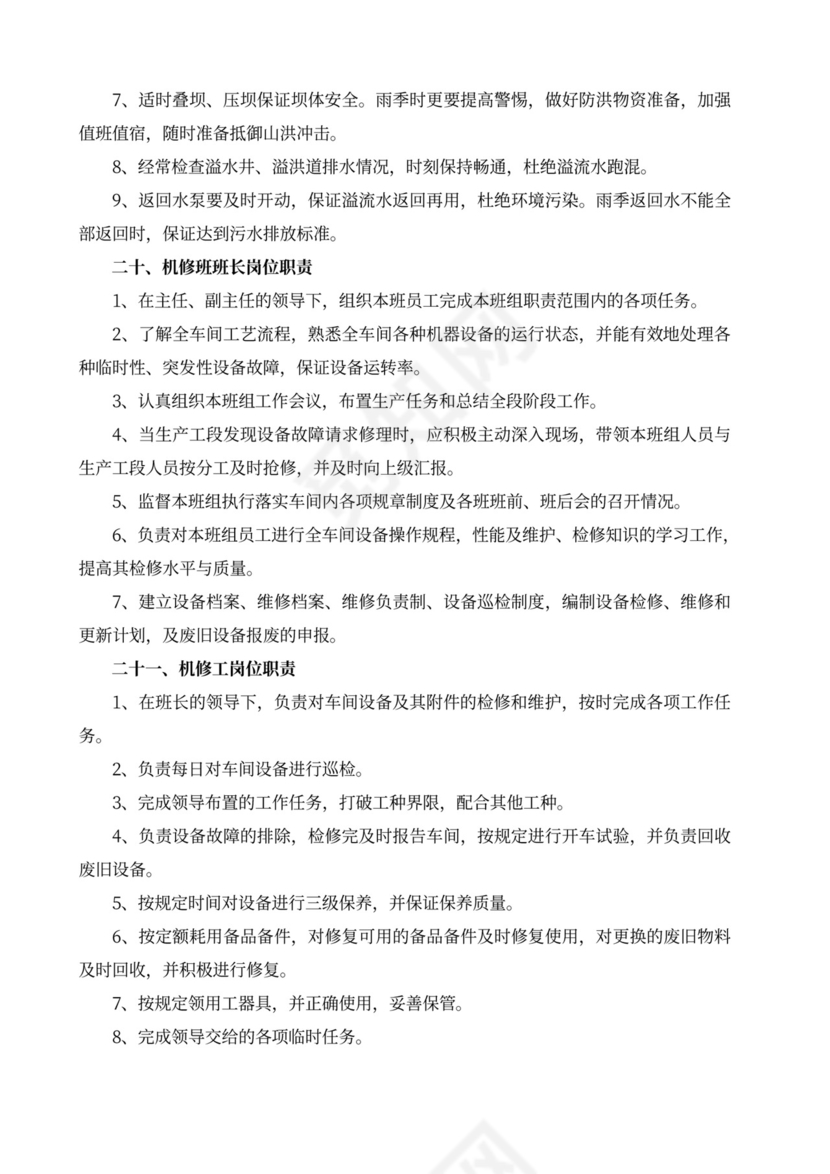 7、适时叠坝、压坝保证坝体安全。雨季时更要提高警惕，做好防洪物资准备，加强值班值宿，随时准备抵御山洪冲击。

8、经常检查溢水井、溢洪道排水情况，时刻保持畅通，杜绝溢流水跑混。

9、返回水泵要及时开动，保证溢流水返回再用，杜绝环境污染。雨季返回水不能全部返回时，保证达到污水排放标准。

二十、机修班班长岗位职责

1、在主任、副主任的领导下，组织本班员工完成本班组职责范围内的各项任务。

2、了解全车间工艺流程，熟悉全车间各种机器设备的运行状态，并能有效地处理各种临时性、突发性设备故障，保证设备运转率。

3、认真组织本班组工作会议，布置生产任务和总结全段阶段工作。

4、当生产工段发现设备故障请求修理时，应积极主动深入现场，带领本班组人员与生产工段人员按分工及时抢修，并及时向上级汇报。

5、监督本班组执行落实车间内各项规章制度及各班班前、班后会的召开情况。

6、负责对本班组员工进行全车间设备操作规程，性能及维护、检修知识的学习工作，提高其检修水平与质量。

7、建立设备档案、维修档案、维修负责制、设备巡检制度，编制设备检修、维修和更新计划，及废旧设备报废的申报。

二十一、机修工岗位职责

1、在班长的领导下，负责对车间设备及其附件的检修和维护，按时完成各项工作任务。

2、负责每日对车间设备进行巡检。

3、完成领导布置的工作任务，打破工种界限，配合其他工种。

4、负责设备故障的排除，检修完及时报告车间，按规定进行开车试验，并负责回收废旧设备。

5、按规定时间对设备进行三级保养，并保证保养质量。

6、按定额耗用备品备件，对修复可用的备品备件及时修复使用，对更换的废旧物料及时回收，并积极进行修复。

7、按规定领用工器具，并正确使用，妥善保管。

8、完成领导交给的各项临时任务。